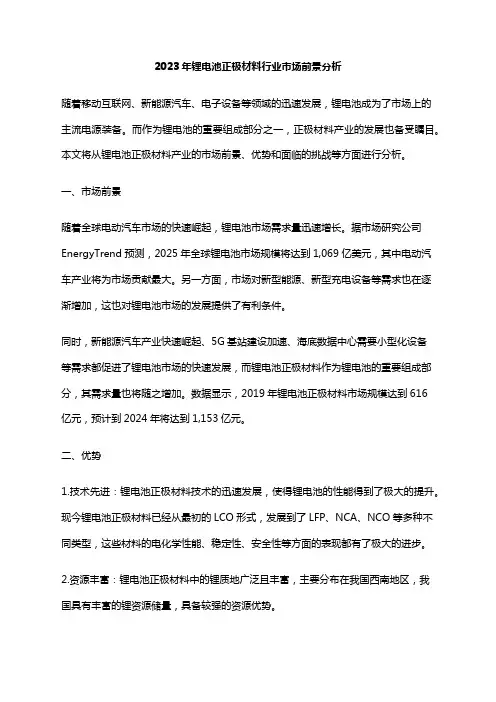 2023年锂电池正极材料行业市场前景分析

随着移动互联网、新能源汽车、电子设备等领域的迅速发展，锂电池成为了市场上的主流电源装备。而作为锂电池的重要组成部分之一，正极材料产业的发展也备受瞩目。本文将从锂电池正极材料产业的市场前景、优势和面临的挑战等方面进行分析。

一、市场前景

随着全球电动汽车市场的快速崛起，锂电池市场需求量迅速增长。据市场研究公司EnergyTrend预测，2025年全球锂电池市场规模将达到1,069亿美元，其中电动汽车产业将为市场贡献最大。另一方面，市场对新型能源、新型充电设备等需求也在逐渐增加，这也对锂电池市场的发展提供了有利条件。

同时，新能源汽车产业快速崛起、5G基站建设加速、海底数据中心需要小型化设备等需求都促进了锂电池市场的快速发展，而锂电池正极材料作为锂电池的重要组成部分，其需求量也将随之增加。数据显示，2019年锂电池正极材料市场规模达到616亿元，预计到2024年将达到1,153亿元。

二、优势

1.技术先进：锂电池正极材料技术的迅速发展，使得锂电池的性能得到了极大的提升。现今锂电池正极材料已经从最初的LCO形式，发展到了LFP、NCA、NCO等多种不同类型，这些材料的电化学性能、稳定性、安全性等方面的表现都有了极大的进步。

2.资源丰富：锂电池正极材料中的锂质地广泛且丰富，主要分布在我国西南地区，我国具有丰富的锂资源储量，具备较强的资源优势。